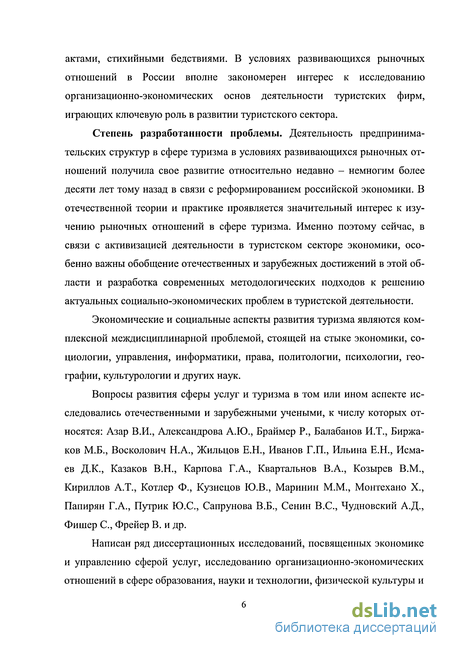 актами, стихийными бедствиями. В условиях развивающихся рыночных отношений в России вполне закономерен интерес к исследованию организационно-экономических основ деятельности туристских фирм, играющих ключевую роль в развитии туристского сектора.

Степень разработанности проблемы. Деятельность предпринимательских структур в сфере туризма в условиях развивающихся рыночных отношений получила свое развитие относительно недавно – немногим более десяти лет тому назад в связи с реформированием российской экономики. В отечественной теории и практике проявляется значительный интерес к изучению рыночных отношений в сфере туризма. Именно поэтому сейчас, в связи с активизацией деятельности в туристском секторе экономики, особенно важны обобщение отечественных и зарубежных достижений в этой области и разработка современных методологических подходов к решению актуальных социально-экономических проблем в туристской деятельности.

Экономические и социальные аспекты развития туризма являются комплексной междисциплинарной проблемой, стоящей на стыке экономики, социологии, управления, информатики, права, политологии, психологии, географии, культурологии и других наук.

Вопросы развития сферы услуг и туризма в том или ином аспекте исследовались отечественными и зарубежными учеными, к числу которых относятся: Азар В.И., Александрова А.Ю., Браймер Р., Балабанов И.Т., Биржаков М.Б., Восколович Н.А., Жильцов Е.Н., Иванов Г.П., Ильина Е.Н., Исмаев Д.К., Казаков В.Н., Карпова Г.А., Квартальнов В.А., Козырев В.М., Кириллов А.Т., Котлер Ф., Кузнецов Ю.В., Маринин М.М., Монтехано Х., Папирян Г.А., Путрик Ю.С., Сапрунова В.Б., Сенин В.С., Чудновский А.Д., Фишер С., Фрейер В. и др.

Написан ряд диссертационных исследований, посвященных экономике и управлению сферой услуг, исследованию организационно-экономических отношений в сфере образования, науки и технологии, физической культуры и

6

dsLib.net
библиотека диссертаций